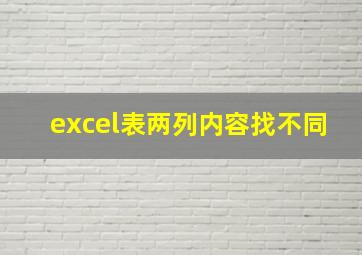 excel表两列内容找不同